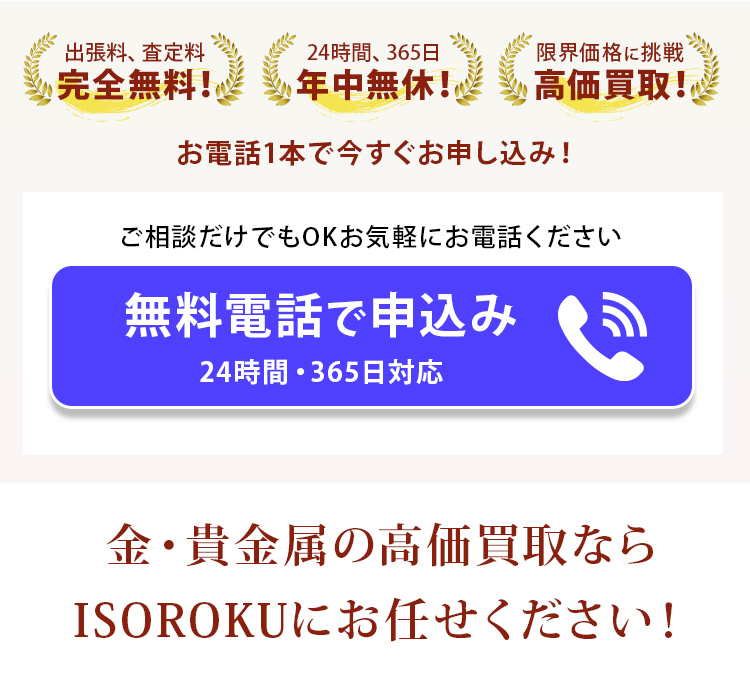 出張料、査定料
完全無料！

24時間、365日
年中無休！

限界価格に挑戦
高価買取！

お電話1本で今すぐお申し込み！

ご相談だけでもOKお気軽にお電話ください

無料電話で申込み
24時間・365日対応

金・貴金属の高価買取なら
ISOROKUにお任せください！